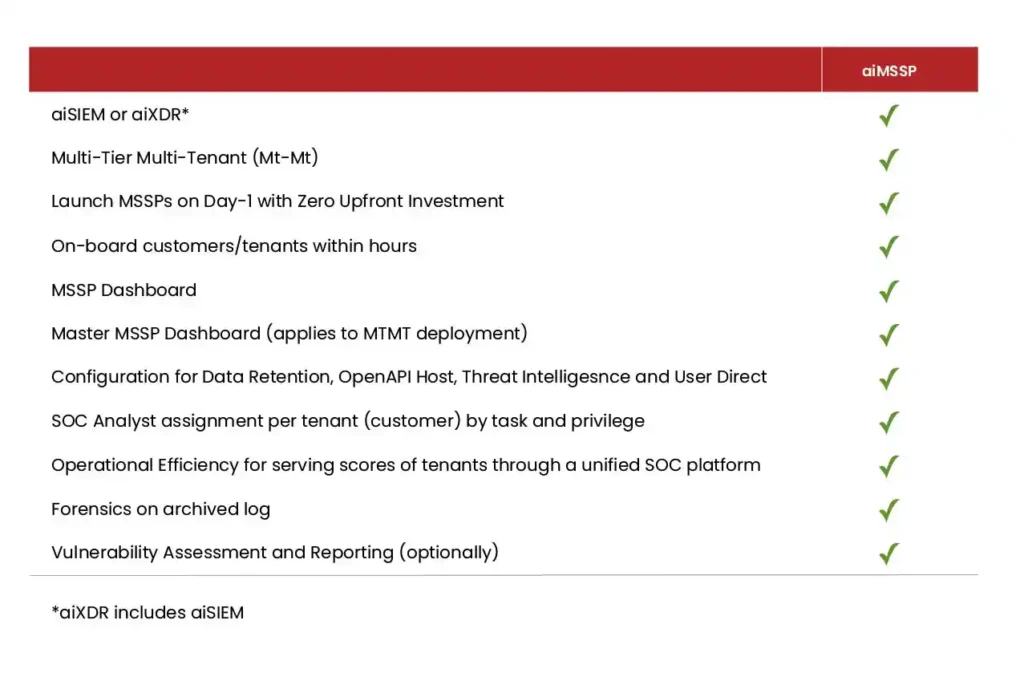 | | aiMSSP |
|---|---|
| aiSIEM or aiXDR* | ✓ |
| Multi-Tier Multi-Tenant (Mt-Mt) | ✓ |
| Launch MSSPs on Day-1 with Zero Upfront Investment | ✓ |
| On-board customers/tenants within hours | ✓ |
| MSSP Dashboard | ✓ |
| Master MSSP Dashboard (applies to MTMT deployment) | ✓ |
| Configuration for Data Retention, OpenAPI Host, Threat Intelligesnce and User Direct | ✓ |
| SOC Analyst assignment per tenant (customer) by task and privilege | ✓ |
| Operational Efficiency for serving scores of tenants through a unified SOC platform | ✓ |
| Forensics on archived log | ✓ |
| Vulnerability Assessment and Reporting (optionally) | ✓ |

*aiXDR includes aiSIEM